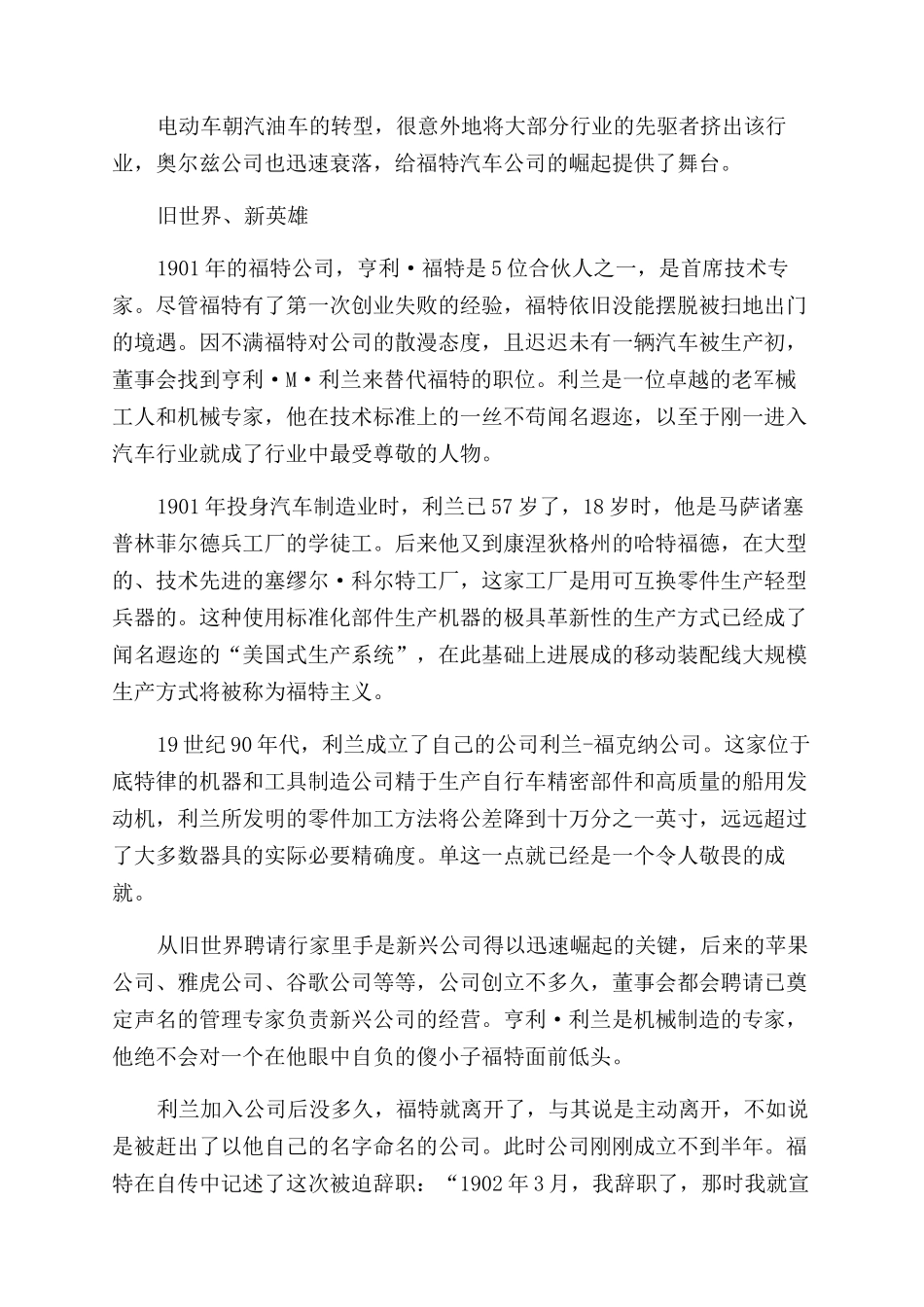 电动车朝汽油车的转型，很意外地将大部分行业的先驱者挤出该行业，奥尔兹公司也迅速衰落，给福特汽车公司的崛起提供了舞台。

旧世界、新英雄

1901年的福特公司，亨利·福特是5位合伙人之一，是首席技术专家。尽管福特有了第一次创业失败的经验，福特依旧没能摆脱被扫地出门的境遇。因不满福特对公司的散漫态度，且迟迟未有一辆汽车被生产初，董事会找到亨利·M·利兰来替代福特的职位。利兰是一位卓越的老军械工人和机械专家，他在技术标准上的一丝不苟闻名遐迩，以至于刚一进入汽车行业就成了行业中最受尊敬的人物。

1901年投身汽车制造业时，利兰已57岁了，18岁时，他是马萨诸塞普林菲尔德兵工厂的学徒工。后来他又到康涅狄格州的哈特福德，在大型的、技术先进的塞缪尔·科尔特工厂，这家工厂是用可互换零件生产轻型兵器的。这种使用标准化部件生产机器的极具革新性的生产方式已经成了闻名遐迩的“美国式生产系统”，在此基础上进展成的移动装配线大规模生产方式将被称为福特主义。

19世纪90年代，利兰成立了自己的公司利兰-福克纳公司。这家位于底特律的机器和工具制造公司精于生产自行车精密部件和高质量的船用发动机，利兰所发明的零件加工方法将公差降到十万分之一英寸，远远超过了大多数器具的实际必要精确度。单这一点就已经是一个令人敬畏的成就。

从旧世界聘请行家里手是新兴公司得以迅速崛起的关键，后来的苹果公司、雅虎公司、谷歌公司等等，公司创立不多久，董事会都会聘请已奠定声名的管理专家负责新兴公司的经营。亨利·利兰是机械制造的专家，他绝不会对一个在他眼中自负的傻小子福特面前低头。

利兰加入公司后没多久，福特就离开了，与其说是主动离开，不如说是被赶出了以他自己的名字命名的公司。此时公司刚刚成立不到半年。福特在自传中记述了这次被迫辞职：“1902年3月，我辞职了，那时我就宣